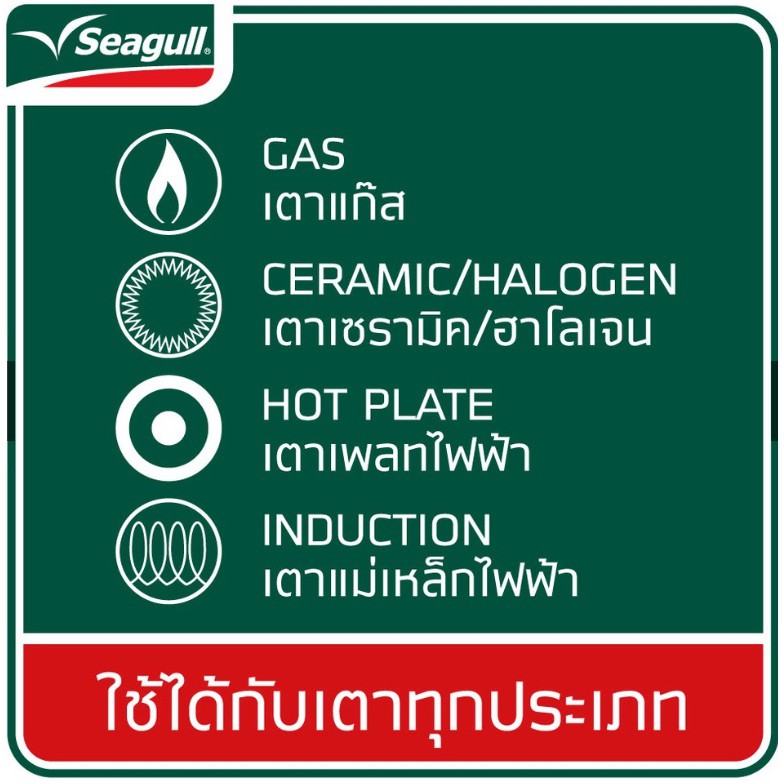 Seagull®

GAS
เตาแก๊ส

CERAMIC/HALOGEN
เตาเซรามิค/ฮาโลเจน

HOT PLATE
เตาเพลทไฟฟ้า

INDUCTION
เตาแม่เหล็กไฟฟ้า

ใช้ได้กับเตาทุกประเภท